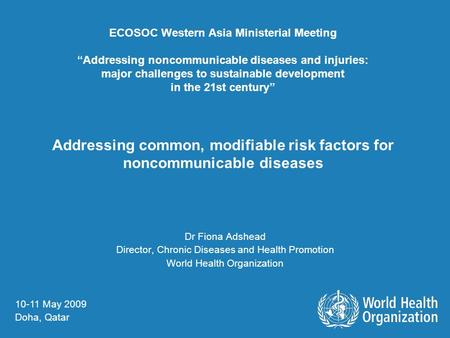 ECOSOC Western Asia Ministerial Meeting

“Addressing noncommunicable diseases and injuries: major challenges to sustainable development in the 21st century”

Addressing common, modifiable risk factors for noncommunicable diseases

Dr Fiona Adshead
Director, Chronic Diseases and Health Promotion
World Health Organization

10-11 May 2009
Doha, Qatar

World Health Organization